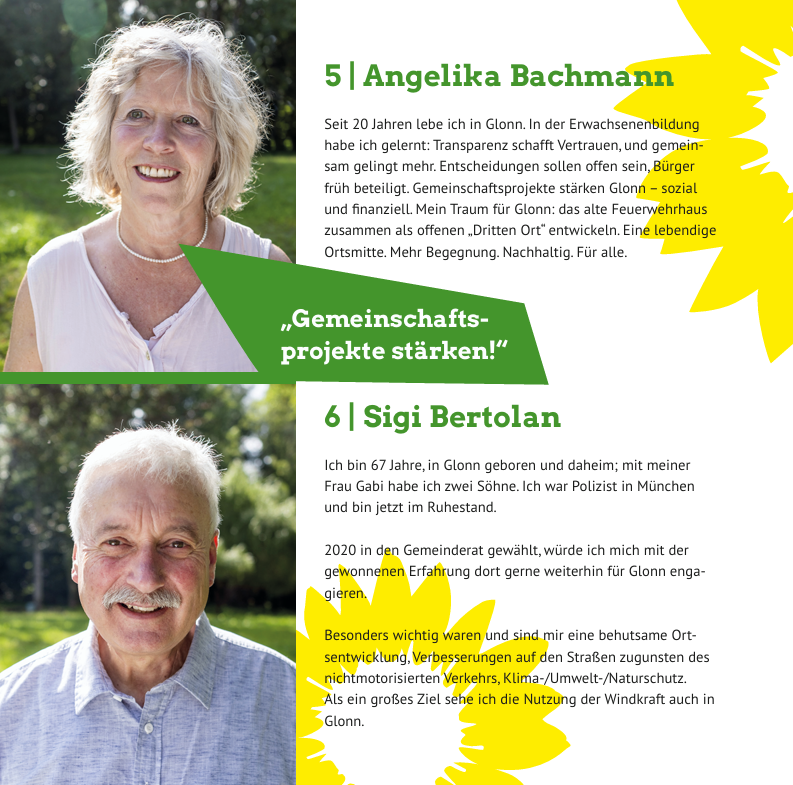 5 | Angelika Bachmann

Seit 20 Jahren lebe ich in Glonn. In der Erwachsenenbildung habe ich gelernt: Transparenz schafft Vertrauen, und gemeinsam gelingt mehr. Entscheidungen sollen offen sein, Bürger früh beteiligt. Gemeinschaftsprojekte stärken Glonn – sozial und finanziell. Mein Traum für Glonn: das alte Feuerwehrhaus zusammen als offenen „Dritten Ort“ entwickeln. Eine lebendige Ortsmitte. Mehr Begegnung. Nachhaltig. Für alle.

„Gemeinschaftsprojekte stärken!“

6 | Sigi Bertolan

Ich bin 67 Jahre, in Glonn geboren und daheim; mit meiner Frau Gabi habe ich zwei Söhne. Ich war Polizist in München und bin jetzt im Ruhestand.

2020 in den Gemeinderat gewählt, würde ich mich mit der gewonnenen Erfahrung dort gerne weiterhin für Glonn engagieren.

Besonders wichtig waren und sind mir eine behutsame Ortsentwicklung, Verbesserungen auf den Straßen zugunsten des nichtmotorisierten Verkehrs, Klima-/Umwelt-/Naturschutz. Als ein großes Ziel sehe ich die Nutzung der Windkraft auch in Glonn.